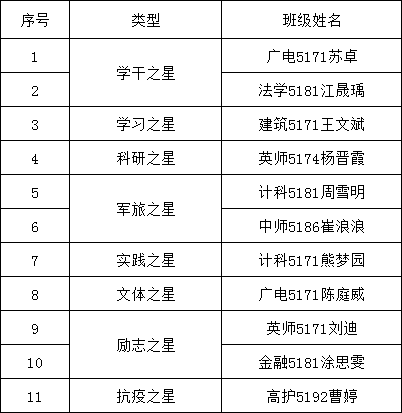 | 序号 | 类型 | 班级姓名 |
|---|---|---|
| 1 | 学干之星 | 广电5171苏卓 |
| 2 |  | 法学5181江晟瑀 |
| 3 | 学习之星 | 建筑5171王文斌 |
| 4 | 科研之星 | 英师5174杨晋霞 |
| 5 | 军旅之星 | 计科5181周雪明 |
| 6 |  | 中师5186崔浪浪 |
| 7 | 实践之星 | 计科5171熊梦园 |
| 8 | 文体之星 | 广电5171陈庭威 |
| 9 | 励志之星 | 英师5171刘迪 |
| 10 |  | 金融5181涂思雯 |
| 11 | 抗疫之星 | 高护5192曹婷 |